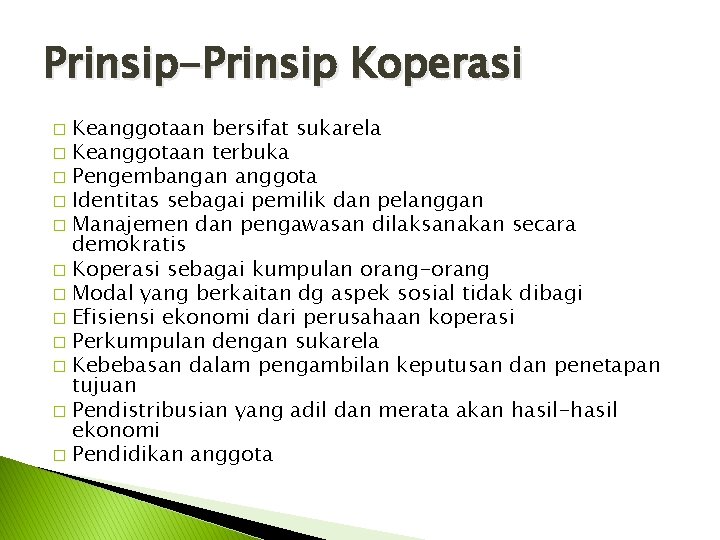 Prinsip-Prinsip Koperasi

□ Keanggotaan bersifat sukarela
□ Keanggotaan terbuka
□ Pengembangan anggota
□ Identitas sebagai pemilik dan pelanggan
□ Manajemen dan pengawasan dilaksanakan secara demokratis
□ Koperasi sebagai kumpulan orang-orang
□ Modal yang berkaitan dg aspek sosial tidak dibagi
□ Efisiensi ekonomi dari perusahaan koperasi
□ Perkumpulan dengan sukarela
□ Kebebasan dalam pengambilan keputusan dan penetapan tujuan
□ Pendistribusian yang adil dan merata akan hasil-hasil ekonomi
□ Pendidikan anggota